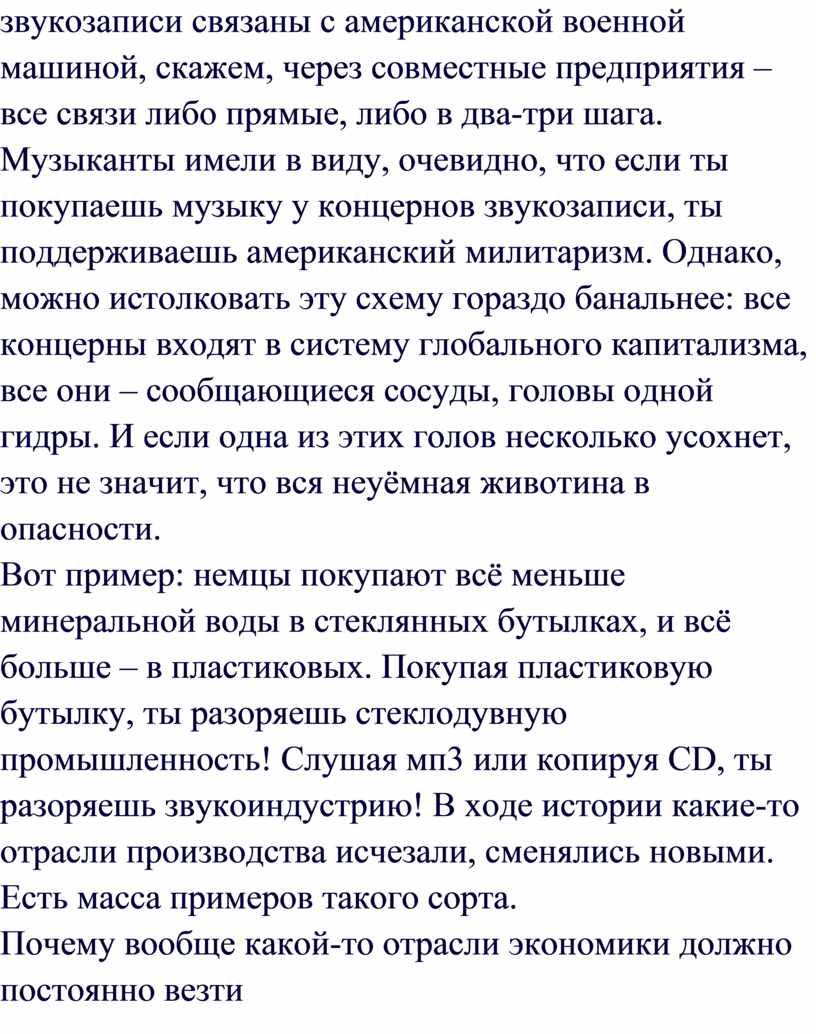 звукозаписи связаны с американской военной машиной, скажем, через совместные предприятия – все связи либо прямые, либо в два-три шага. Музыканты имели в виду, очевидно, что если ты покупаешь музыку у концернов звукозаписи, ты поддерживаешь американский милитаризм. Однако, можно истолковать эту схему гораздо банальнее: все концерны входят в систему глобального капитализма, все они – сообщающиеся сосуды, головы одной гидры. И если одна из этих голов несколько усохнет, это не значит, что вся неуёмная животина в опасности.
Вот пример: немцы покупают всё меньше минеральной воды в стеклянных бутылках, и всё больше – в пластиковых. Покупая пластиковую бутылку, ты разоряешь стеклодувную промышленность! Слушая мп3 или копируя CD, ты разоряешь звукоиндустрию! В ходе истории какие-то отрасли производства исчезали, сменялись новыми. Есть масса примеров такого сорта.
Почему вообще какой-то отрасли экономики должно постоянно везти